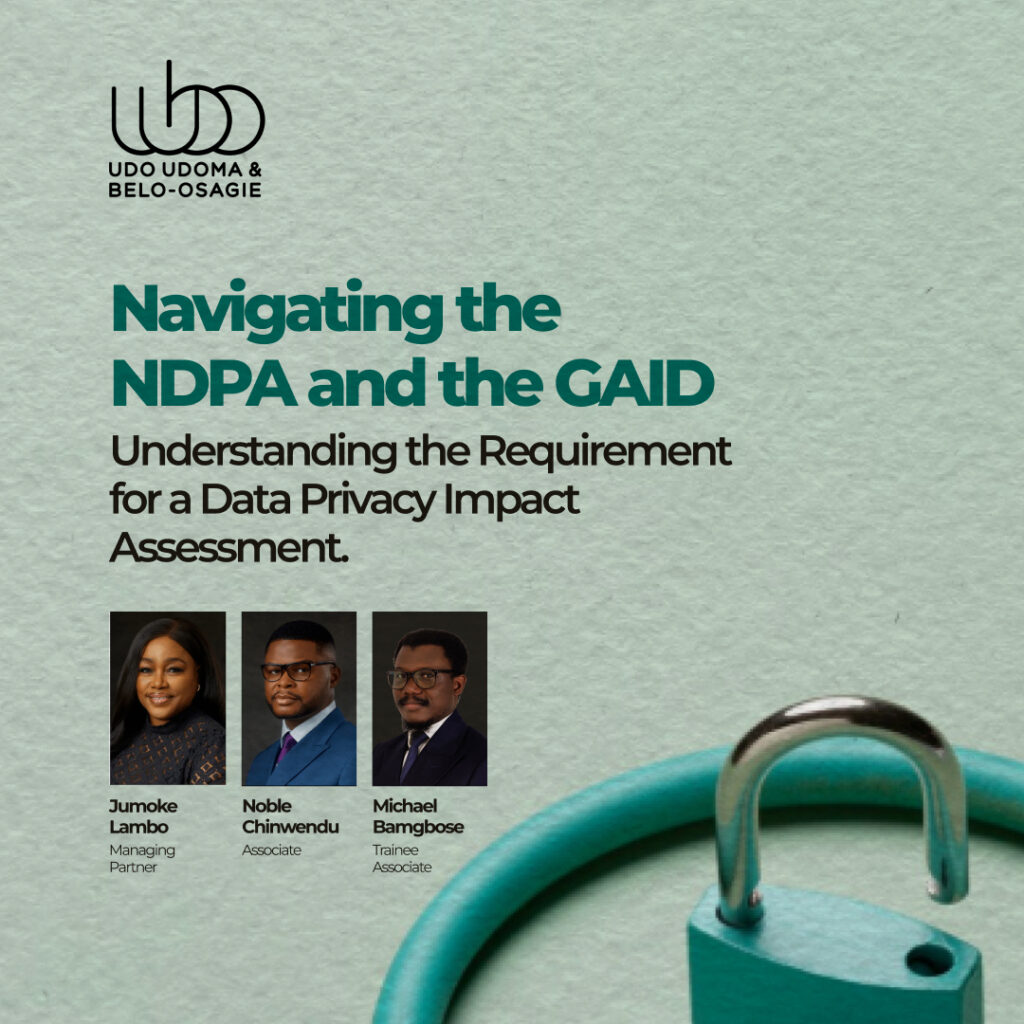 UDO UDOMA &
BELO-OSAGIE

Navigating the NDPA and the GAID

Understanding the Requirement for a Data Privacy Impact Assessment.

Jumoke Lambo
Managing Partner

Noble Chinwendu
Associate

Michael Bamgbose
Trainee Associate